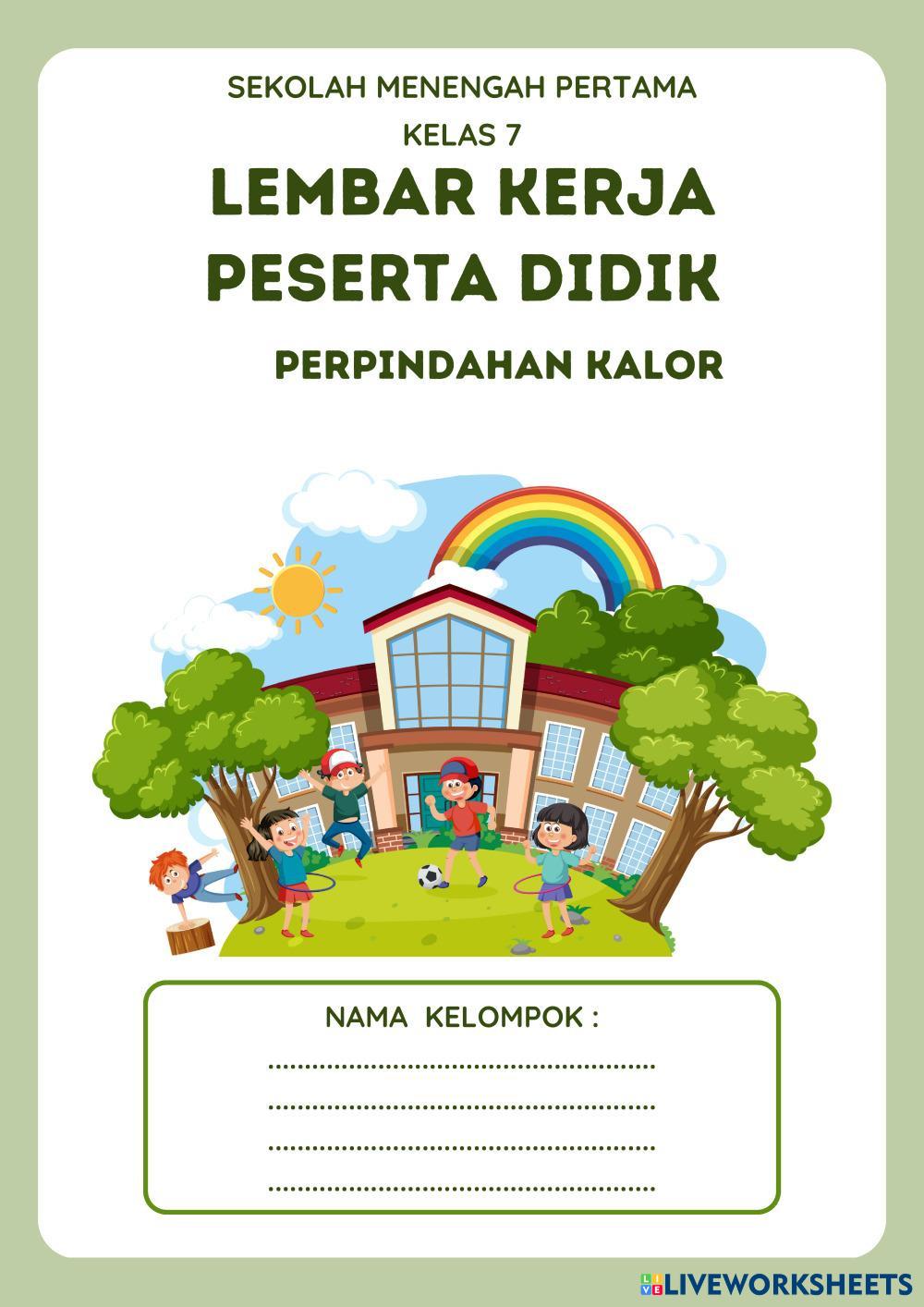 SEKOLAH MENENGAH PERTAMA

KELAS 7

LEMBAR KERJA PESERTA DIDIK

PERPINDAHAN KALOR

NAMA KELOMPOK :

____

____

____

____

LIVEWORKSHEETS